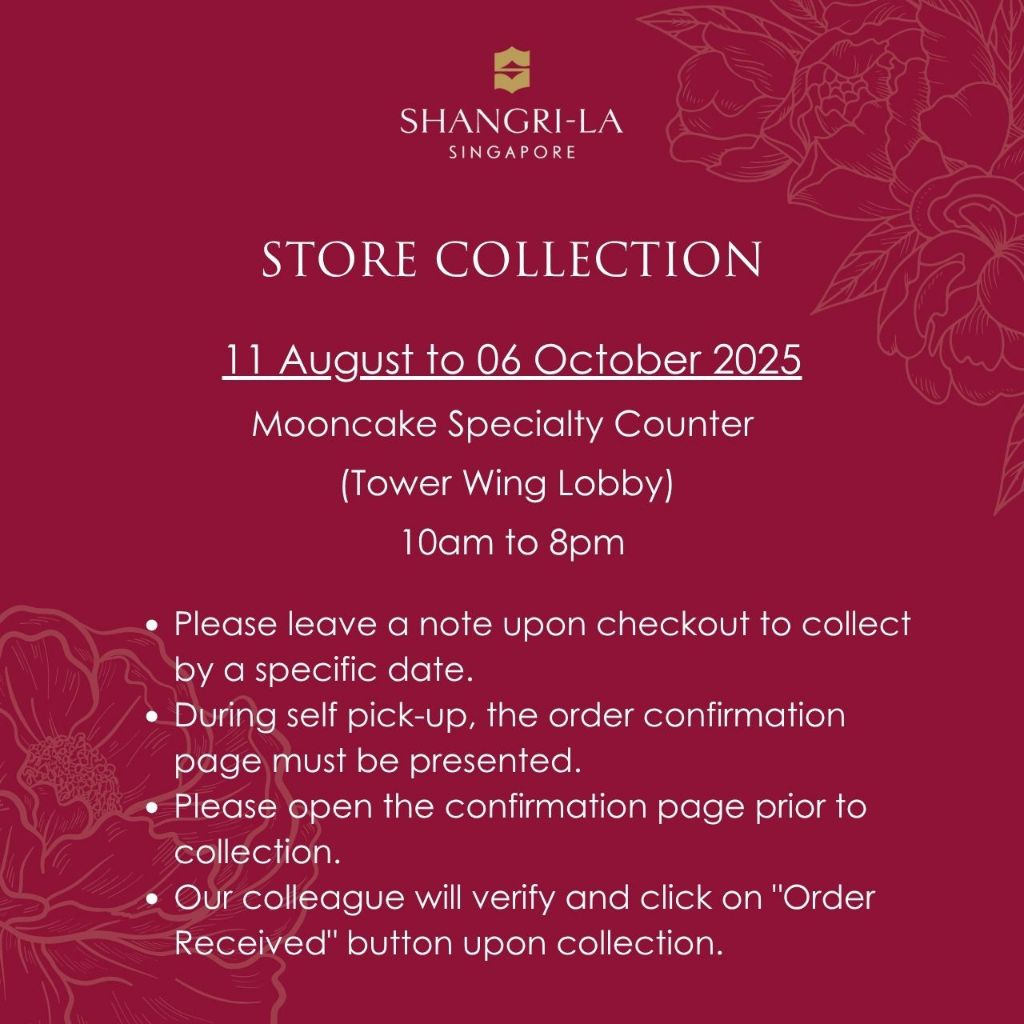 SHANGRI-LA
SINGAPORE

STORE COLLECTION

11 August to 06 October 2025

Mooncake Specialty Counter

(Tower Wing Lobby)

10am to 8pm

• Please leave a note upon checkout to collect by a specific date.
• During self pick-up, the order confirmation page must be presented.
• Please open the confirmation page prior to collection.
• Our colleague will verify and click on "Order Received" button upon collection.